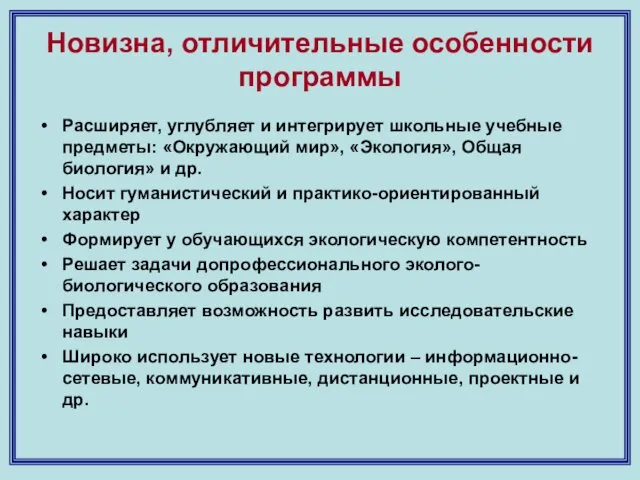 Новизна, отличительные особенности программы

• Расширяет, углубляет и интегрирует школьные учебные предметы: «Окружающий мир», «Экология», Общая биология» и др.
• Носит гуманистический и практико-ориентированный характер
• Формирует у обучающихся экологическую компетентность
• Решает задачи допрофессионального эколого-биологического образования
• Предоставляет возможность развить исследовательские навыки
• Широко использует новые технологии – информационно-сетевые, коммуникативные, дистанционные, проектные и др.